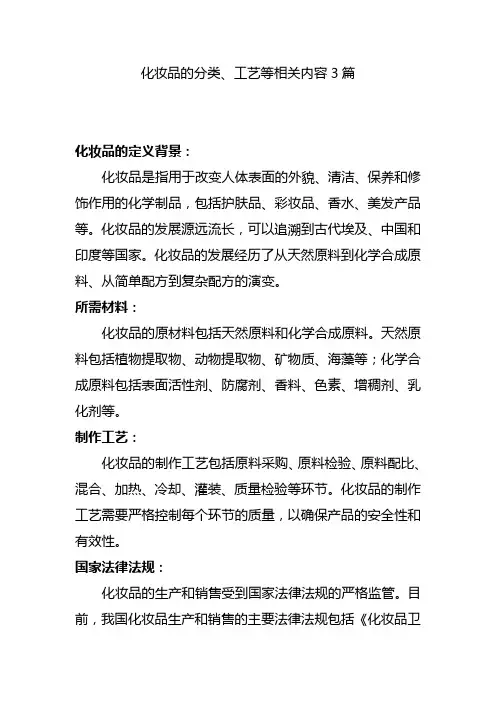 化妆品的分类、工艺等相关内容 3 篇

化妆品的定义背景：

化妆品是指用于改变人体表面的外貌、清洁、保养和修饰作用的化学制品，包括护肤品、彩妆品、香水、美发产品等。化妆品的发展源远流长，可以追溯到古代埃及、中国和印度等国家。化妆品的发展经历了从天然原料到化学合成原料、从简单配方到复杂配方的演变。

所需材料：

化妆品的原材料包括天然原料和化学合成原料。天然原料包括植物提取物、动物提取物、矿物质、海藻等；化学合成原料包括表面活性剂、防腐剂、香料、色素、增稠剂、乳化剂等。

制作工艺：

化妆品的制作工艺包括原料采购、原料检验、原料配比、混合、加热、冷却、灌装、质量检验等环节。化妆品的制作工艺需要严格控制每个环节的质量，以确保产品的安全性和有效性。

国家法律法规：

化妆品的生产和销售受到国家法律法规的严格监管。目前，我国化妆品生产和销售的主要法律法规包括《化妆品卫